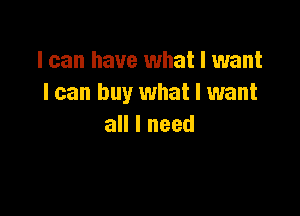 I can have what I want
I can buy what I want
all I need